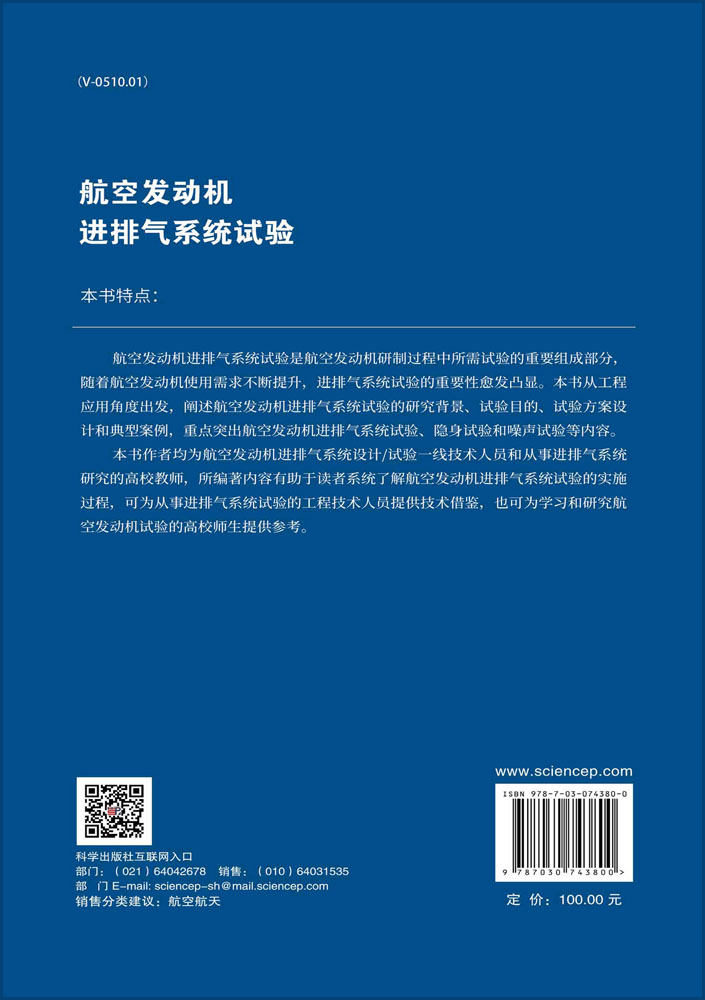 (V-0510.01)

航空发动机
进排气系统试验

本书特点：

航空发动机进排气系统试验是航空发动机研制过程中所需试验的重要组成部分，随着航空发动机使用需求不断提升，进排气系统试验的重要性愈发凸显。本书从工程应用角度出发，阐述航空发动机进排气系统试验的研究背景、试验目的、试验方案设计和典型案例，重点突出航空发动机进排气系统试验、隐身试验和噪声试验等内容。

本书作者均为航空发动机进排气系统设计/试验一线技术人员和从事进排气系统研究的高校教师，所编著内容有助于读者系统了解航空发动机进排气系统试验的实施过程，可为从事进排气系统试验的工程技术人员提供技术借鉴，也可为学习和研究航空发动机试验的高校师生提供参考。

科学出版社互联网入口
部门：（021）64042678 销售：（010）64031535
部 门 E-mail: sciencep-sh@mail.sciencep.com
销售分类建议：航空航天

www.sciencep.com
ISBN 978-7-03-074380-0
9 787030 743800 >
定 价：100.00 元